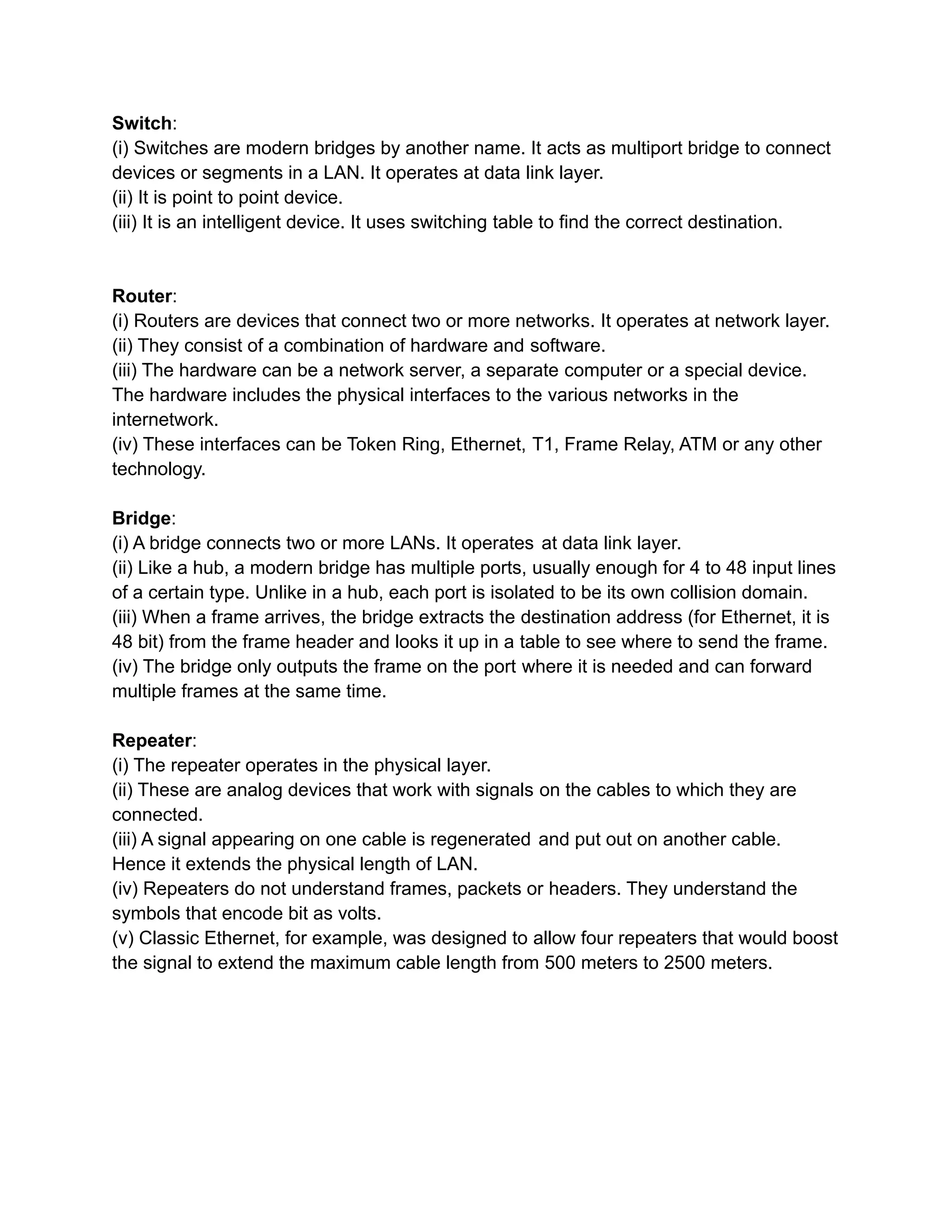 Switch:
(i) Switches are modern bridges by another name. It acts as multiport bridge to connect devices or segments in a LAN. It operates at data link layer.
(ii) It is point to point device.
(iii) It is an intelligent device. It uses switching table to find the correct destination.

Router:
(i) Routers are devices that connect two or more networks. It operates at network layer.
(ii) They consist of a combination of hardware and software.
(iii) The hardware can be a network server, a separate computer or a special device. The hardware includes the physical interfaces to the various networks in the internetwork.
(iv) These interfaces can be Token Ring, Ethernet, T1, Frame Relay, ATM or any other technology.

Bridge:
(i) A bridge connects two or more LANs. It operates at data link layer.
(ii) Like a hub, a modern bridge has multiple ports, usually enough for 4 to 48 input lines of a certain type. Unlike in a hub, each port is isolated to be its own collision domain.
(iii) When a frame arrives, the bridge extracts the destination address (for Ethernet, it is 48 bit) from the frame header and looks it up in a table to see where to send the frame.
(iv) The bridge only outputs the frame on the port where it is needed and can forward multiple frames at the same time.

Repeater:
(i) The repeater operates in the physical layer.
(ii) These are analog devices that work with signals on the cables to which they are connected.
(iii) A signal appearing on one cable is regenerated and put out on another cable. Hence it extends the physical length of LAN.
(iv) Repeaters do not understand frames, packets or headers. They understand the symbols that encode bit as volts.
(v) Classic Ethernet, for example, was designed to allow four repeaters that would boost the signal to extend the maximum cable length from 500 meters to 2500 meters.